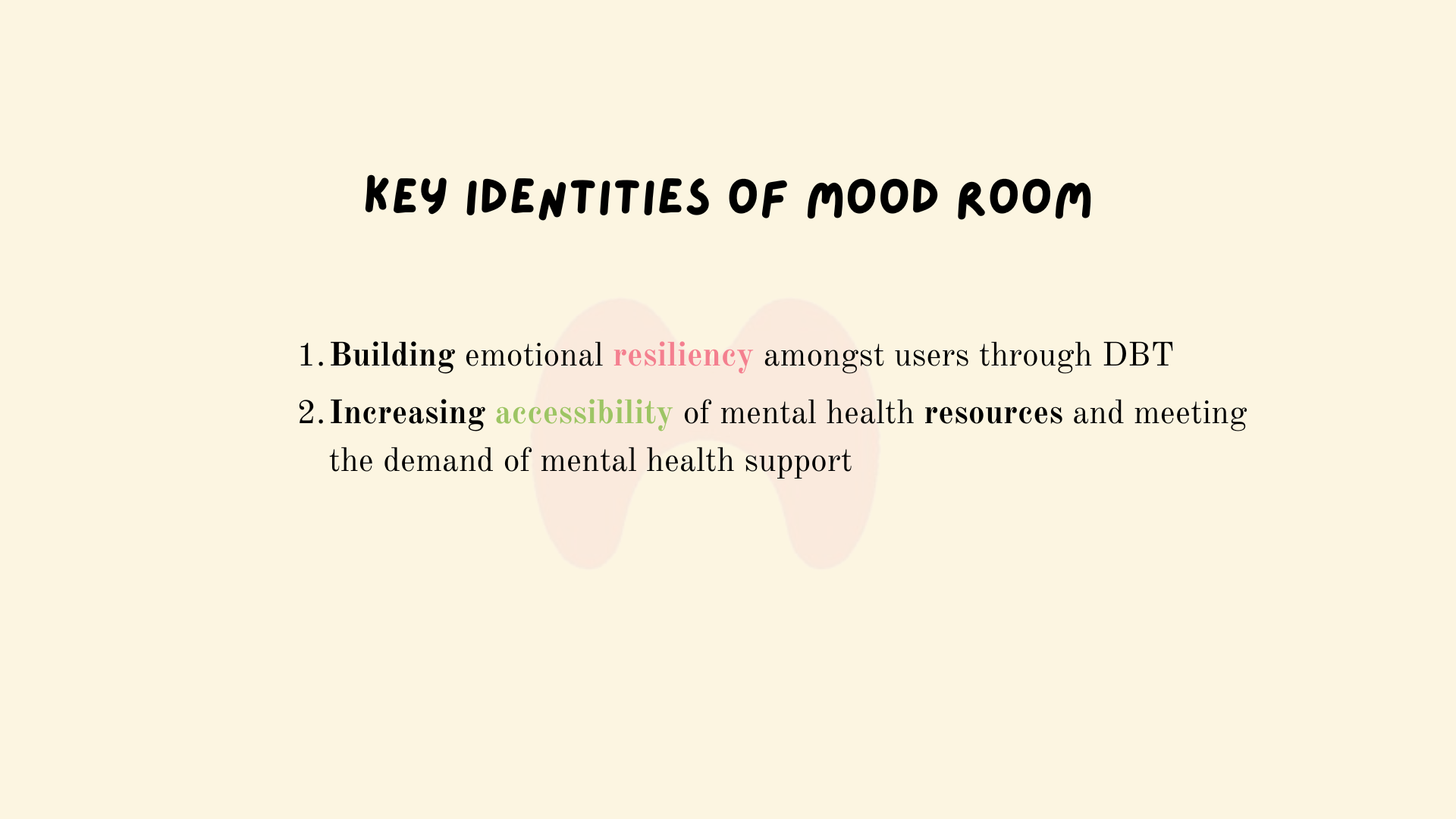 KEY IDENTITIES OF MOOD ROOM

1. Building emotional resiliency amongst users through DBT
2. Increasing accessibility of mental health resources and meeting the demand of mental health support